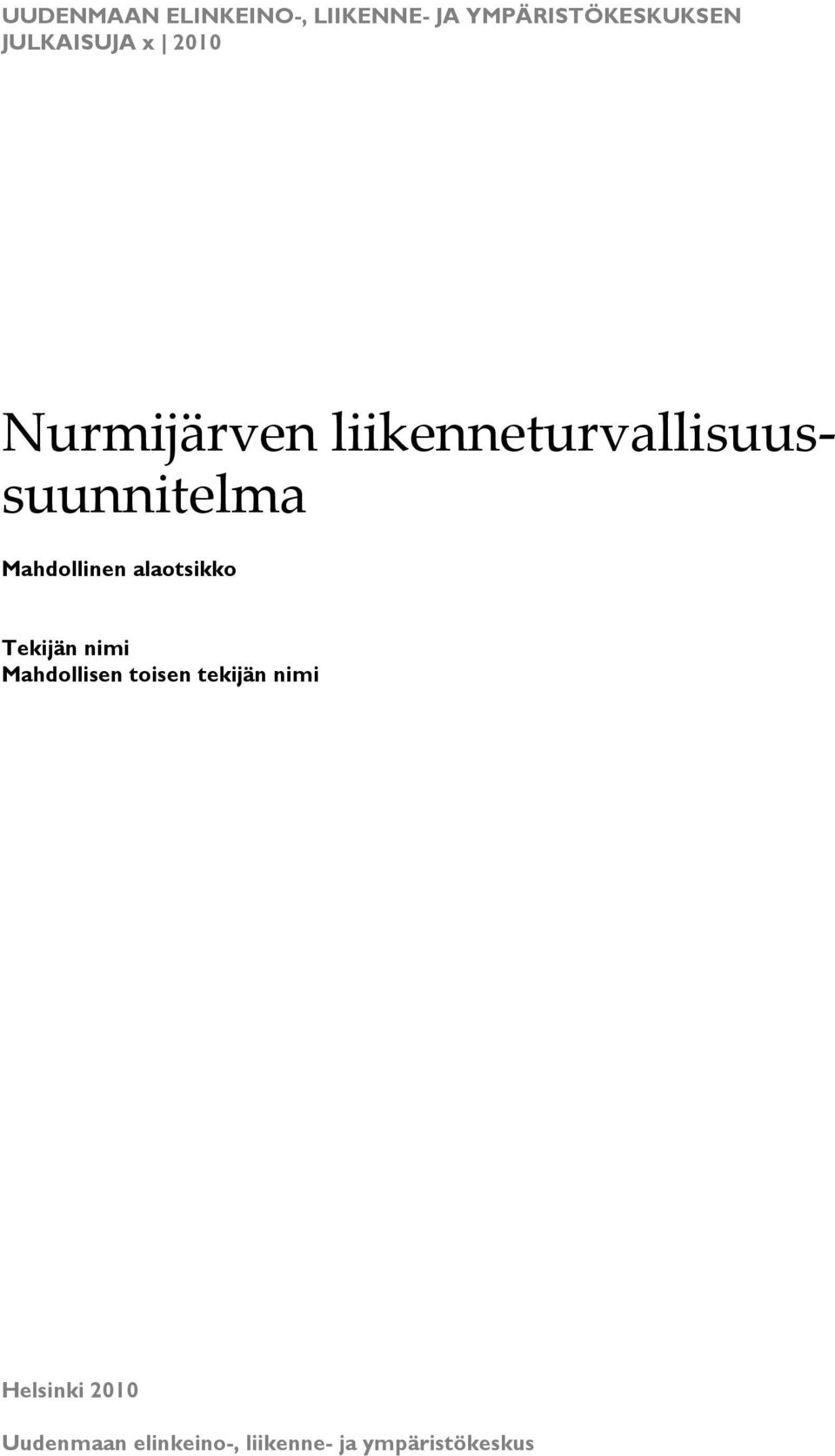 UUDENMAAN ELINKEINO-, LIIKENNE- JA YMPÄRISTÖKESKUKSEN JULKAISUJA x | 2010

Nurmijärven liikenneturvallisuussuunnitelma

Mahdollinen alaotsikko

Tekijän nimi
Mahdollisen toisen tekijän nimi

Helsinki 2010

Uudenmaan elinkeino-, liikenne- ja ympäristökeskus